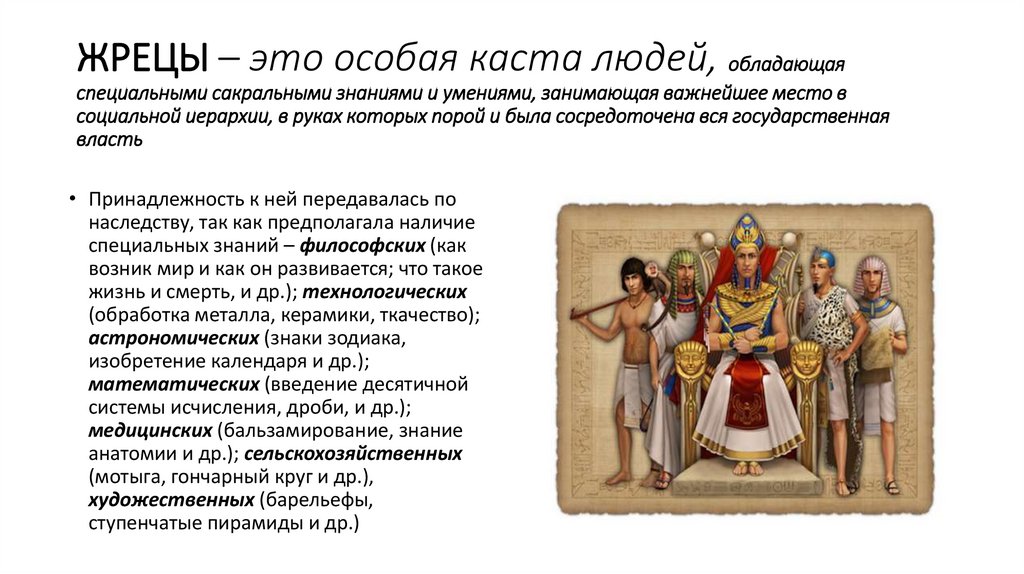 ЖРЕЦЫ – это особая каста людей, обладающая специальными сакральными знаниями и умениями, занимающая важнейшее место в социальной иерархии, в руках которых порой и была сосредоточена вся государственная власть

• Принадлежность к ней передавалась по наследству, так как предполагала наличие специальных знаний – философских (как возник мир и как он развивается; что такое жизнь и смерть, и др.); технологических (обработка металла, керамики, ткачество); астрономических (знаки зодиака, изобретение календаря и др.); математических (введение десятичной системы исчисления, дроби, и др.); медицинских (бальзамирование, знание анатомии и др.); сельскохозяйственных (мотыга, гончарный круг и др.), художественных (барельефы, ступенчатые пирамиды и др.)